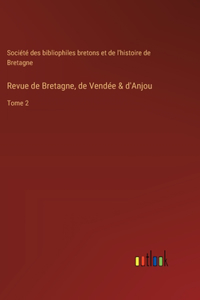 Société des bibliophiles bretons et de l'histoire de Bretagne

Revue de Bretagne, de Vendée & d'Anjou

Tome 2

outlook